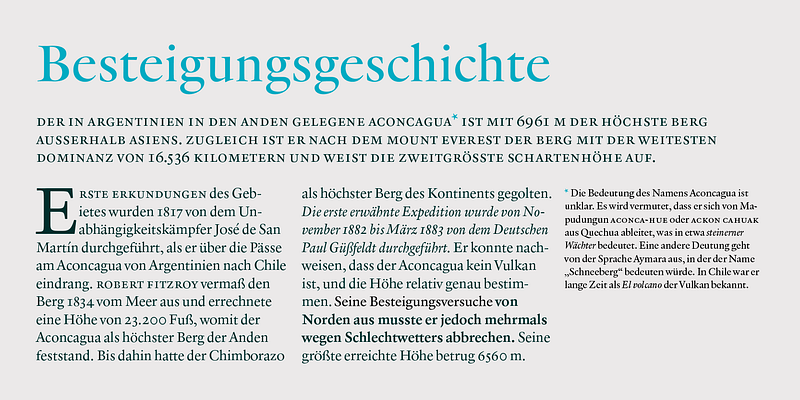 Besteigungsgeschichte

DER IN ARGENTINIEN IN DEN ANDEN GELEGENE ACONCAGUA* IST MIT 6961 M DER HÖCHSTE BERG AUSSERHALB ASIENS. ZUGLEICH IST ER NACH DEM MOUNT EVEREST DER BERG MIT DER WEITESTEN DOMINANZ VON 16.536 KILOMETERN UND WEIST DIE ZWEITGRÖSSTE SCHARTENHÖHE AUF.

ERSTE ERKUNDUNGEN des Gebietes wurden 1817 von dem Unabhängigkeitskämpfer José de San Martín durchgeführt, als er über die Pässe am Aconcagua von Argentinien nach Chile eindrang. ROBERT FITZROY vermaß den Berg 1834 vom Meer aus und errechnete eine Höhe von 23.200 Fuß, womit der Aconcagua als höchster Berg der Anden feststand. Bis dahin hatte der Chimborazo als höchster Berg des Kontinents gegolten. Die erste erwähnte Expedition wurde von November 1882 bis März 1883 von dem Deutschen Paul Güßfeldt durchgeführt. Er konnte nachweisen, dass der Aconcagua kein Vulkan ist, und die Höhe relativ genau bestimmen. Seine Besteigungsversuche von Norden aus musste er jedoch mehrmals wegen Schlechtwetters abbrechen. Seine größte erreichte Höhe betrug 6560 m.

* Die Bedeutung des Namens Aconcagua ist unklar. Es wird vermutet, dass er sich von Mapudungun ACONCA-HUE oder ACKON CAHUAK aus Quechua ableitet, was in etwa steinerner Wächter bedeutet. Eine andere Deutung geht von der Sprache Aymara aus, in der der Name „Schneeberg“ bedeuten würde. In Chile war er lange Zeit als El volcano der Vulkan bekannt.